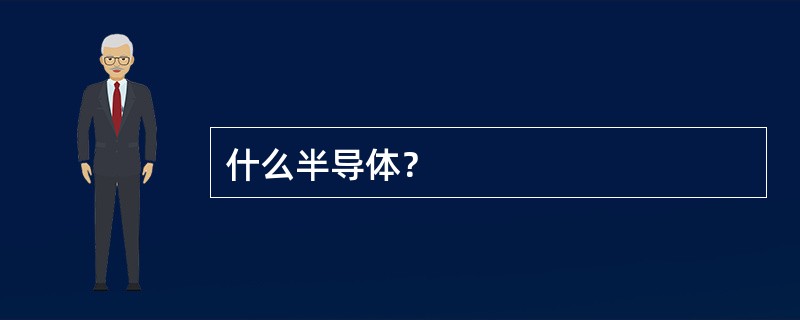 什么半导体?